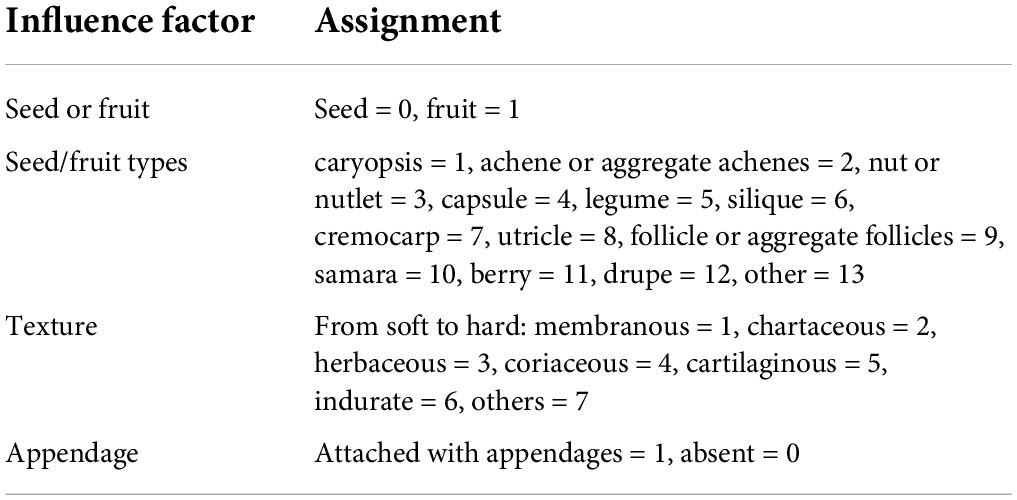 | Influence factor | Assignment |
|---|---|
| Seed or fruit | Seed = 0, fruit = 1 |
| Seed/fruit types | caryopsis = 1, achene or aggregate achenes = 2, nut or nutlet = 3, capsule = 4, legume = 5, silique = 6, cremocarp = 7, utricle = 8, follicle or aggregate follicles = 9, samara = 10, berry = 11, drupe = 12, other = 13 |
| Texture | From soft to hard: membranous = 1, chartaceous = 2, herbaceous = 3, coriaceous = 4, cartilaginous = 5, indurate = 6, others = 7 |
| Appendage | Attached with appendages = 1, absent = 0 |